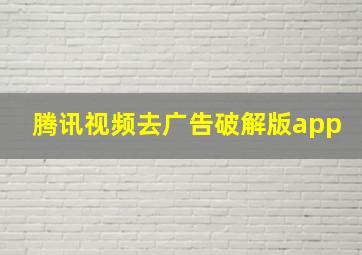 腾讯视频去广告破解版app